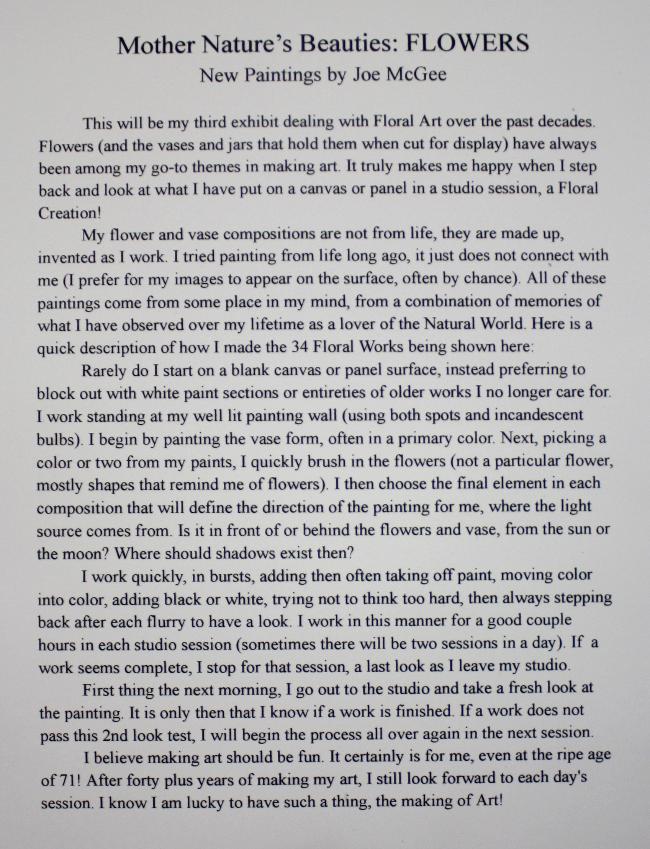 Mother Nature's Beauties: FLOWERS
New Paintings by Joe McGee

This will be my third exhibit dealing with Floral Art over the past decades. Flowers (and the vases and jars that hold them when cut for display) have always been among my go-to themes in making art. It truly makes me happy when I step back and look at what I have put on a canvas or panel in a studio session, a Floral Creation!

My flower and vase compositions are not from life, they are made up, invented as I work. I tried painting from life long ago, it just does not connect with me (I prefer for my images to appear on the surface, often by chance). All of these paintings come from some place in my mind, from a combination of memories of what I have observed over my lifetime as a lover of the Natural World. Here is a quick description of how I made the 34 Floral Works being shown here:

Rarely do I start on a blank canvas or panel surface, instead preferring to block out with white paint sections or entireties of older works I no longer care for. I work standing at my well lit painting wall (using both spots and incandescent bulbs). I begin by painting the vase form, often in a primary color. Next, picking a color or two from my paints, I quickly brush in the flowers (not a particular flower, mostly shapes that remind me of flowers). I then choose the final element in each composition that will define the direction of the painting for me, where the light source comes from. Is it in front of or behind the flowers and vase, from the sun or the moon? Where should shadows exist then?

I work quickly, in bursts, adding then often taking off paint, moving color into color, adding black or white, trying not to think too hard, then always stepping back after each flurry to have a look. I work in this manner for a good couple hours in each studio session (sometimes there will be two sessions in a day). If a work seems complete, I stop for that session, a last look as I leave my studio.

First thing the next morning, I go out to the studio and take a fresh look at the painting. It is only then that I know if a work is finished. If a work does not pass this 2nd look test, I will begin the process all over again in the next session.

I believe making art should be fun. It certainly is for me, even at the ripe age of 71! After forty plus years of making my art, I still look forward to each day's session. I know I am lucky to have such a thing, the making of Art!